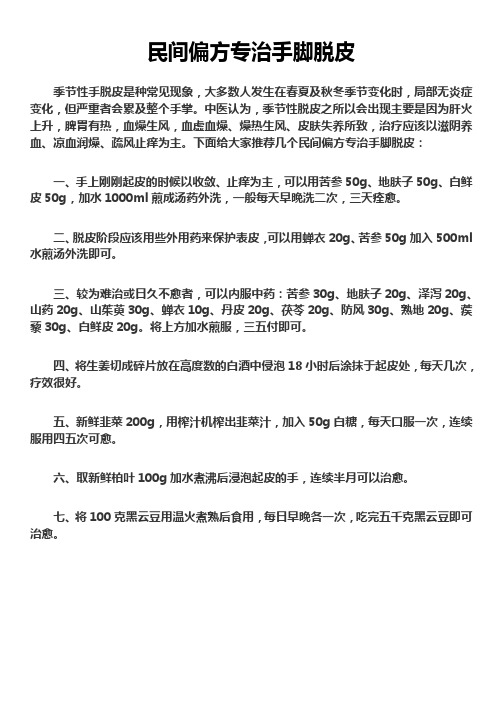 民间偏方专治手脚脱皮

季节性手脱皮是种常见现象，大多数人发生在春夏及秋冬季节变化时，局部无炎症变化，但严重者会累及整个手掌。中医认为，季节性脱皮之所以会出现主要是因为肝火上升，脾胃有热，血燥生风，血虚血燥、燥热生风、皮肤失养所致，治疗应该以滋阴养血、凉血润燥、疏风止痒为主。下面给大家推荐几个民间偏方专治手脚脱皮：

一、手上刚刚起皮的时候以收敛、止痒为主，可以用苦参 50g、地肤子 50g、白鲜皮 50g，加水 1000ml 煎成汤药外洗，一般每天早晚洗二次，三天痊愈。

二、脱皮阶段应该用些外用药来保护表皮，可以用蝉衣 20g、苦参 50g 加入 500ml 水煎汤外洗即可。

三、较为难治或日久不愈者，可以内服中药：苦参 30g、地肤子 20g、泽泻 20g、山药 20g、山茱萸 30g、蝉衣 10g、丹皮 20g、茯苓 20g、防风 30g、熟地 20g、蒺藜 30g、白鲜皮 20g。将上方加水煎服，三五付即可。

四、将生姜切成碎片放在高度数的白酒中侵泡 18 小时后涂抹于起皮处，每天几次，疗效很好。

五、新鲜韭菜 200g，用榨汁机榨出韭菜汁，加入 50g 白糖，每天口服一次，连续服用四五次可愈。

六、取新鲜柏叶 100g 加水煮沸后浸泡起皮的手，连续半月可以治愈。

七、将 100 克黑云豆用温火煮熟后食用，每日早晚各一次，吃完五千克黑云豆即可治愈。